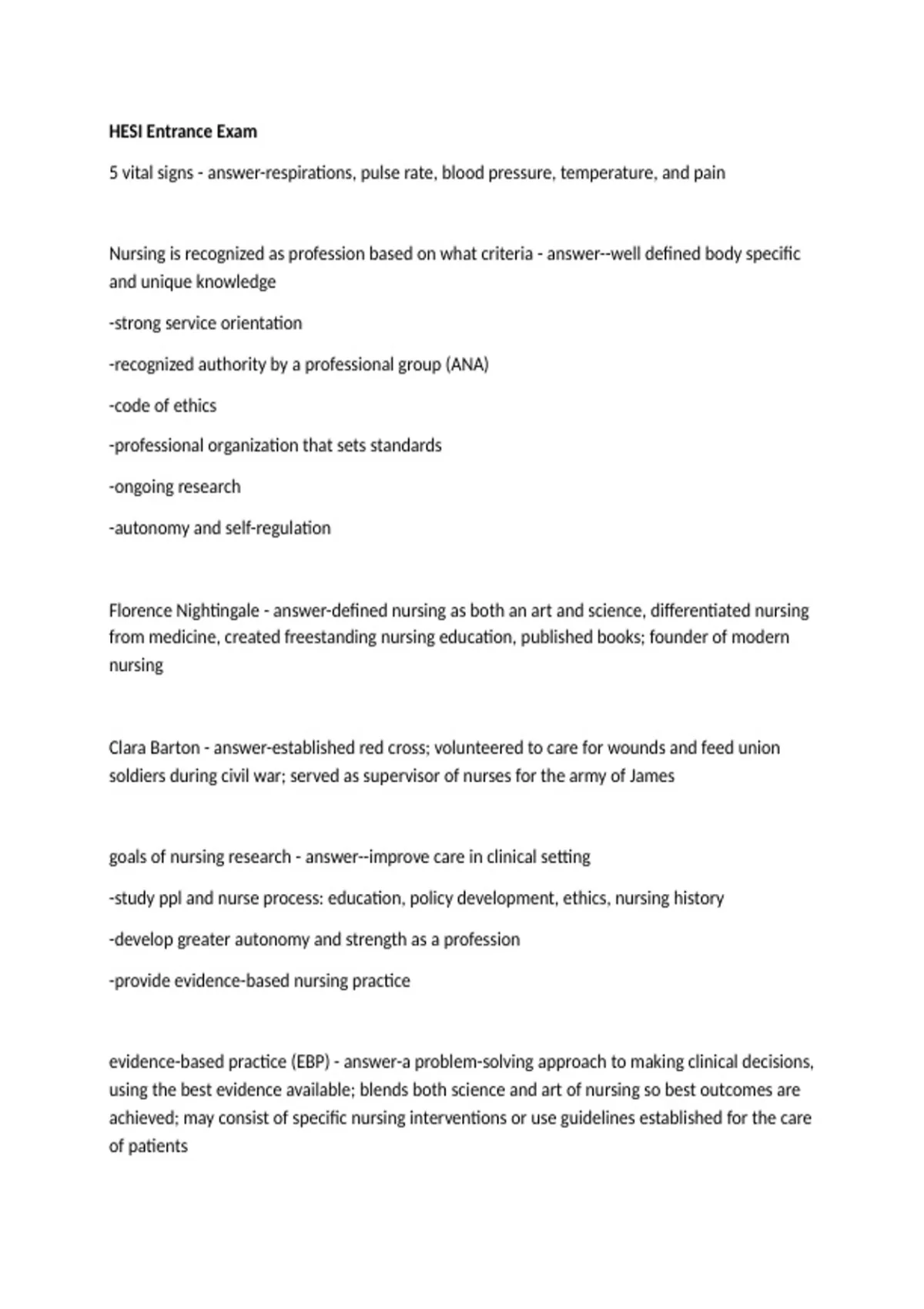 HESI Entrance Exam

5 vital signs - answer-respirations, pulse rate, blood pressure, temperature, and pain

Nursing is recognized as profession based on what criteria - answer--well defined body specific and unique knowledge

-strong service orientation

-recognized authority by a professional group (ANA)

-code of ethics

-professional organization that sets standards

-ongoing research

-autonomy and self-regulation

Florence Nightingale - answer-defined nursing as both an art and science, differentiated nursing from medicine, created freestanding nursing education, published books; founder of modern nursing

Clara Barton - answer-established red cross; volunteered to care for wounds and feed union soldiers during civil war; served as supervisor of nurses for the army of James

goals of nursing research - answer--improve care in clinical setting

-study ppl and nurse process: education, policy development, ethics, nursing history

-develop greater autonomy and strength as a profession

-provide evidence-based nursing practice

evidence-based practice (EBP) - answer-a problem-solving approach to making clinical decisions, using the best evidence available; blends both science and art of nursing so best outcomes are achieved; may consist of specific nursing interventions or use guidelines established for the care of patients